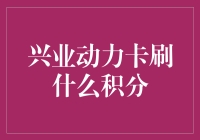 兴业动力卡刷什么积分